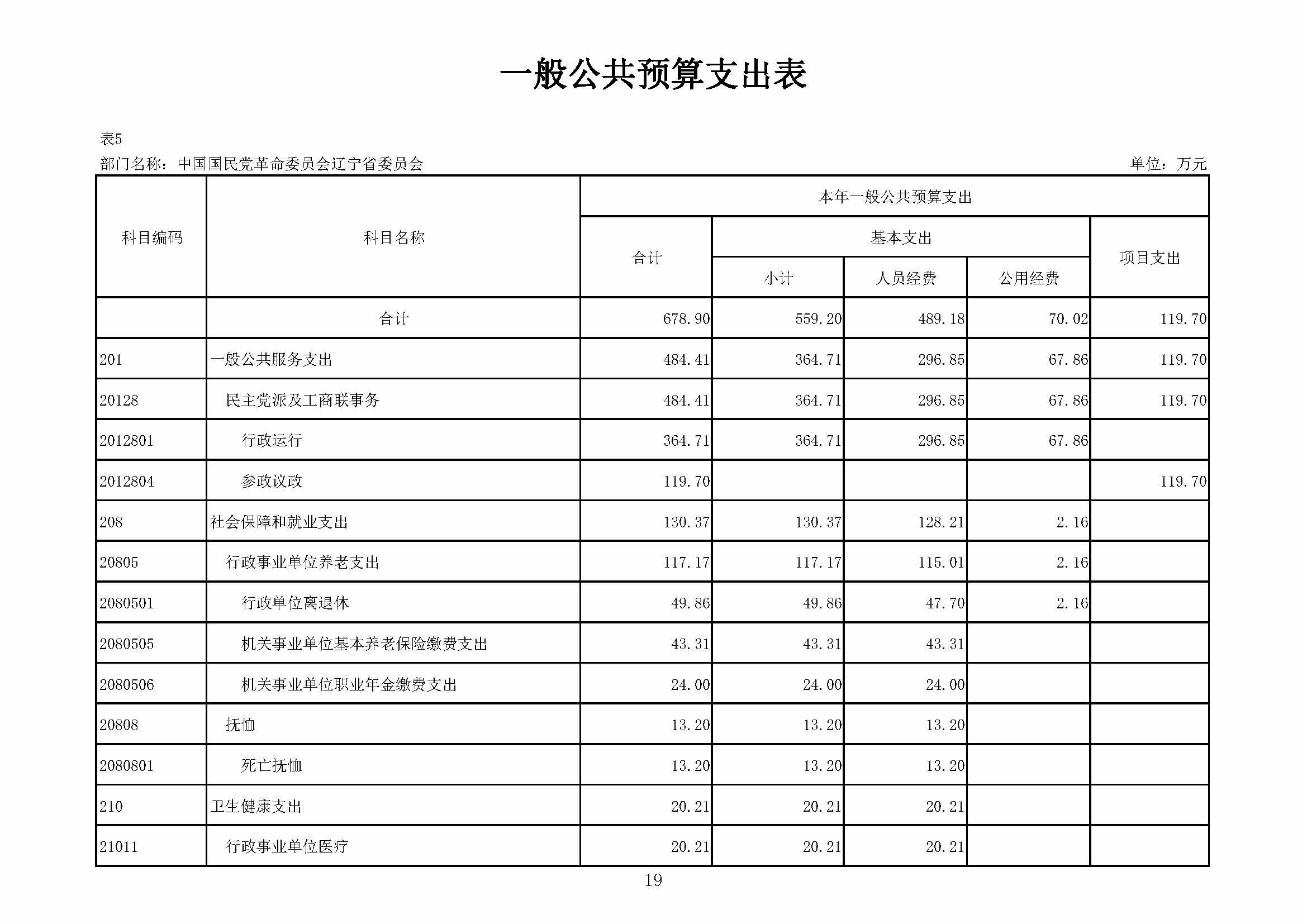 一般公共预算支出表

表5

部门名称：中国国民党革命委员会辽宁省委员会

单位：万元

| 科目编码 | 科目名称 | 本年一般公共预算支出 | | | | |
|---|---|---|---|---|---|---|
| | | 合计 | 基本支出 | | | 项目支出 |
| | | | 小计 | 人员经费 | 公用经费 | |
| | 合计 | 678.90 | 559.20 | 489.18 | 70.02 | 119.70 |
| 201 | 一般公共服务支出 | 484.41 | 364.71 | 296.85 | 67.86 | 119.70 |
| 20128 | 民主党派及工商联事务 | 484.41 | 364.71 | 296.85 | 67.86 | 119.70 |
| 2012801 | 行政运行 | 364.71 | 364.71 | 296.85 | 67.86 | |
| 2012804 | 参政议政 | 119.70 | | | | 119.70 |
| 208 | 社会保障和就业支出 | 130.37 | 130.37 | 128.21 | 2.16 | |
| 20805 | 行政事业单位养老支出 | 117.17 | 117.17 | 115.01 | 2.16 | |
| 2080501 | 行政单位离退休 | 49.86 | 49.86 | 47.70 | 2.16 | |
| 2080505 | 机关事业单位基本养老保险缴费支出 | 43.31 | 43.31 | 43.31 | | |
| 2080506 | 机关事业单位职业年金缴费支出 | 24.00 | 24.00 | 24.00 | | |
| 20808 | 抚恤 | 13.20 | 13.20 | 13.20 | | |
| 2080801 | 死亡抚恤 | 13.20 | 13.20 | 13.20 | | |
| 210 | 卫生健康支出 | 20.21 | 20.21 | 20.21 | | |
| 21011 | 行政事业单位医疗 | 20.21 | 20.21 | 20.21 | | |

19